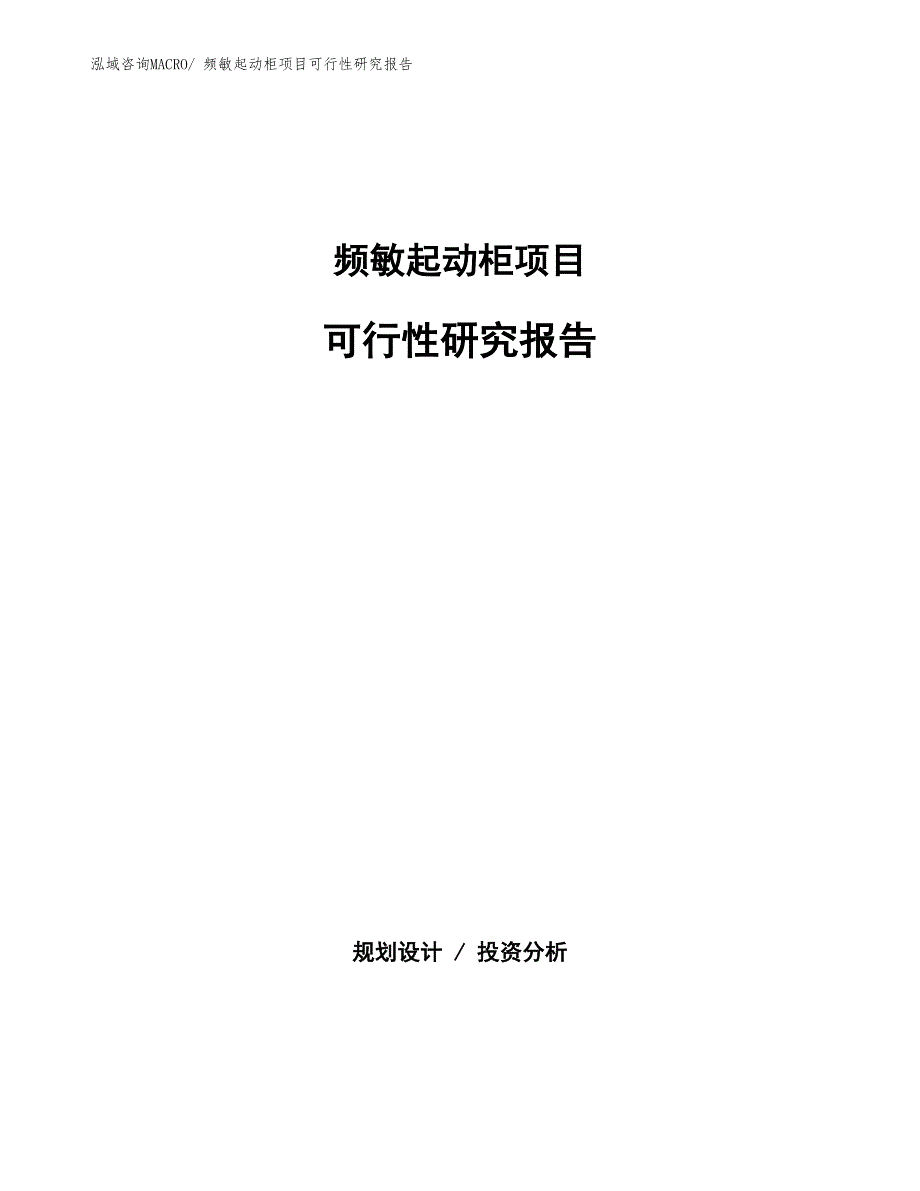 泓域咨询MACRO/ 频敏起动柜项目可行性研究报告

频敏起动柜项目

可行性研究报告

规划设计 / 投资分析